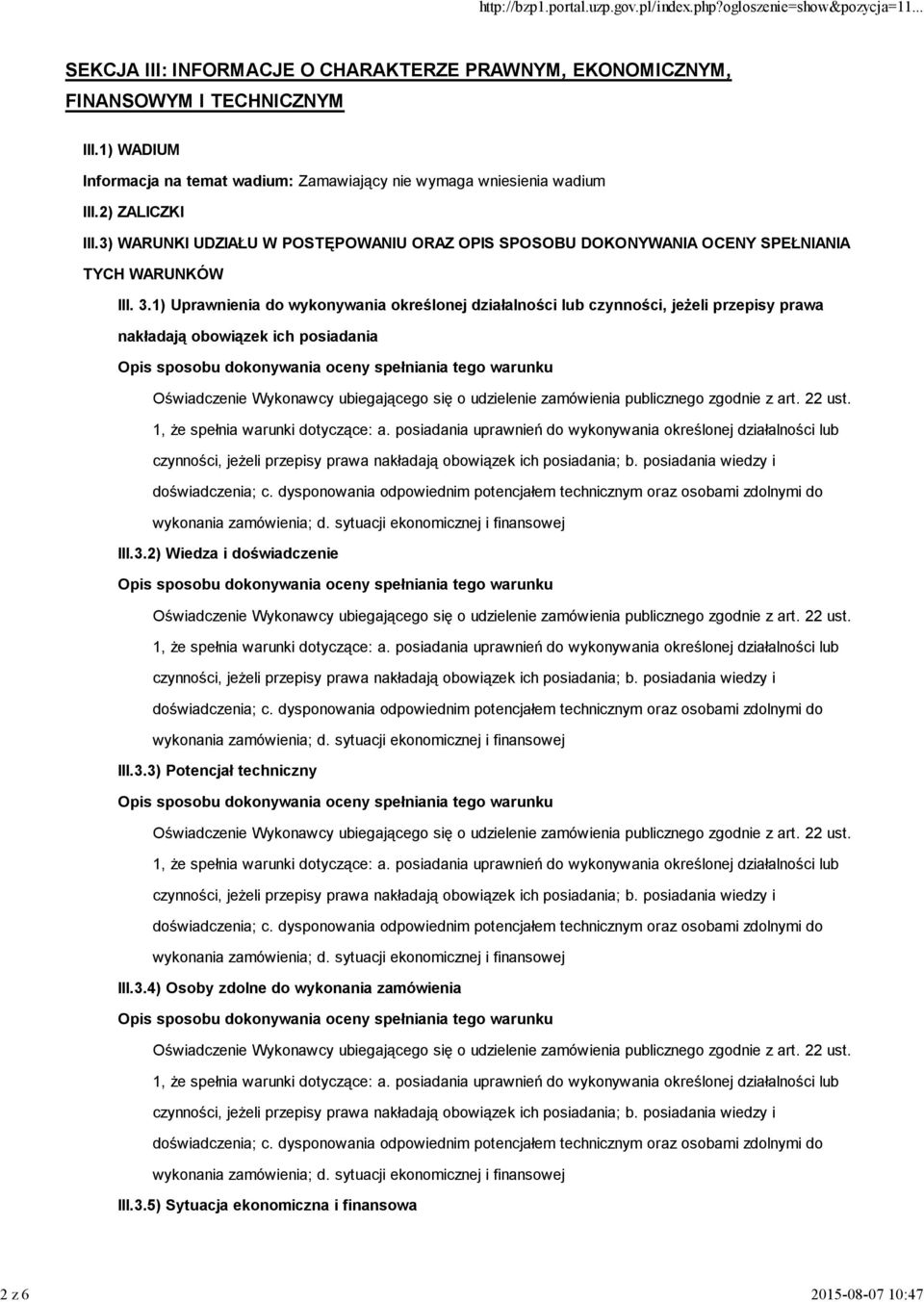 http://bzp1.portal.uzp.gov.pl/index.php?ogloszenie=show&pozycja=11...

SEKCJA III: INFORMACJE O CHARAKTERZE PRAWNYM, EKONOMICZNYM, FINANSOWYM I TECHNICZNYM

III.1) WADIUM

Informacja na temat wadium: Zamawiający nie wymaga wniesienia wadium

III.2) ZALICZKI

III.3) WARUNKI UDZIAŁU W POSTĘPOWANIU ORAZ OPIS SPOSOBU DOKONYWANIA OCENY SPEŁNIANIA TYCH WARUNKÓW

III. 3.1) Uprawnienia do wykonywania określonej działalności lub czynności, jeżeli przepisy prawa nakładają obowiązek ich posiadania

Opis sposobu dokonywania oceny spełniania tego warunku

Oświadczenie Wykonawcy ubiegającego się o udzielenie zamówienia publicznego zgodnie z art. 22 ust. 1, że spełnia warunki dotyczące: a. posiadania uprawnień do wykonywania określonej działalności lub czynności, jeżeli przepisy prawa nakładają obowiązek ich posiadania; b. posiadania wiedzy i doświadczenia; c. dysponowania odpowiednim potencjałem technicznym oraz osobami zdolnymi do wykonania zamówienia; d. sytuacji ekonomicznej i finansowej

III.3.2) Wiedza i doświadczenie

Opis sposobu dokonywania oceny spełniania tego warunku

Oświadczenie Wykonawcy ubiegającego się o udzielenie zamówienia publicznego zgodnie z art. 22 ust. 1, że spełnia warunki dotyczące: a. posiadania uprawnień do wykonywania określonej działalności lub czynności, jeżeli przepisy prawa nakładają obowiązek ich posiadania; b. posiadania wiedzy i doświadczenia; c. dysponowania odpowiednim potencjałem technicznym oraz osobami zdolnymi do wykonania zamówienia; d. sytuacji ekonomicznej i finansowej

III.3.3) Potencjał techniczny

Opis sposobu dokonywania oceny spełniania tego warunku

Oświadczenie Wykonawcy ubiegającego się o udzielenie zamówienia publicznego zgodnie z art. 22 ust. 1, że spełnia warunki dotyczące: a. posiadania uprawnień do wykonywania określonej działalności lub czynności, jeżeli przepisy prawa nakładają obowiązek ich posiadania; b. posiadania wiedzy i doświadczenia; c. dysponowania odpowiednim potencjałem technicznym oraz osobami zdolnymi do wykonania zamówienia; d. sytuacji ekonomicznej i finansowej

III.3.4) Osoby zdolne do wykonania zamówienia

Opis sposobu dokonywania oceny spełniania tego warunku

Oświadczenie Wykonawcy ubiegającego się o udzielenie zamówienia publicznego zgodnie z art. 22 ust. 1, że spełnia warunki dotyczące: a. posiadania uprawnień do wykonywania określonej działalności lub czynności, jeżeli przepisy prawa nakładają obowiązek ich posiadania; b. posiadania wiedzy i doświadczenia; c. dysponowania odpowiednim potencjałem technicznym oraz osobami zdolnymi do wykonania zamówienia; d. sytuacji ekonomicznej i finansowej

III.3.5) Sytuacja ekonomiczna i finansowa

2 z 6

2015-08-07 10:47